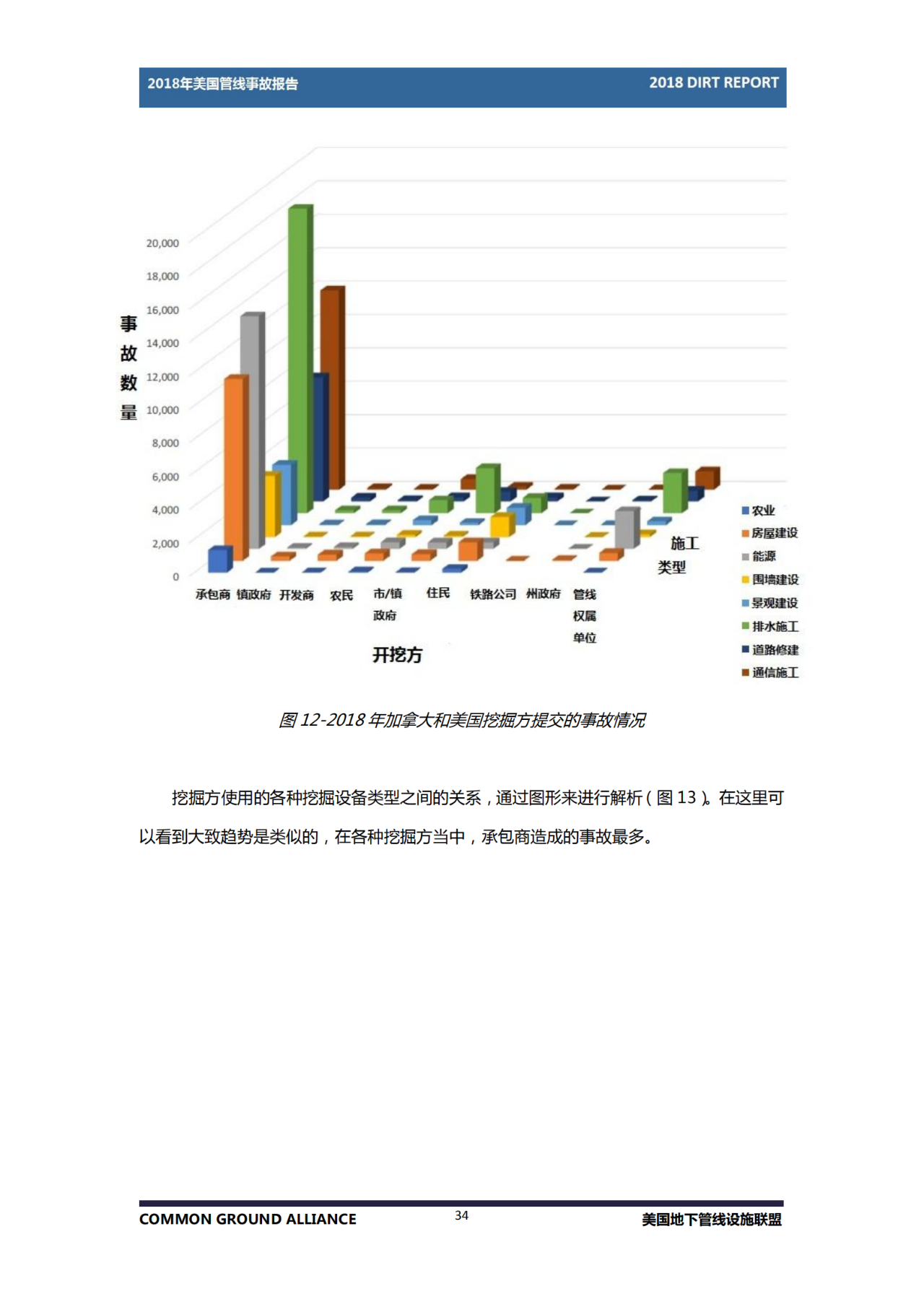 2018年美国管线事故报告

2018 DIRT REPORT

事故数量

20,000
18,000
16,000
14,000
12,000
10,000
8,000
6,000
4,000
2,000
0

承包商 镇政府 开发商 农民 市/镇政府 住民 铁路公司 州政府 管线权属单位

开挖方

施工类型

农业
房屋建设
能源
围墙建设
景观建设
排水施工
道路修建
通信施工

图 12-2018 年加拿大和美国挖掘方提交的事故情况

挖掘方使用的各种挖掘设备类型之间的关系，通过图形来进行解析（图 13）。在这里可以看到大致趋势是类似的，在各种挖掘方当中，承包商造成的事故最多。

COMMON GROUND ALLIANCE

34

美国地下管线设施联盟